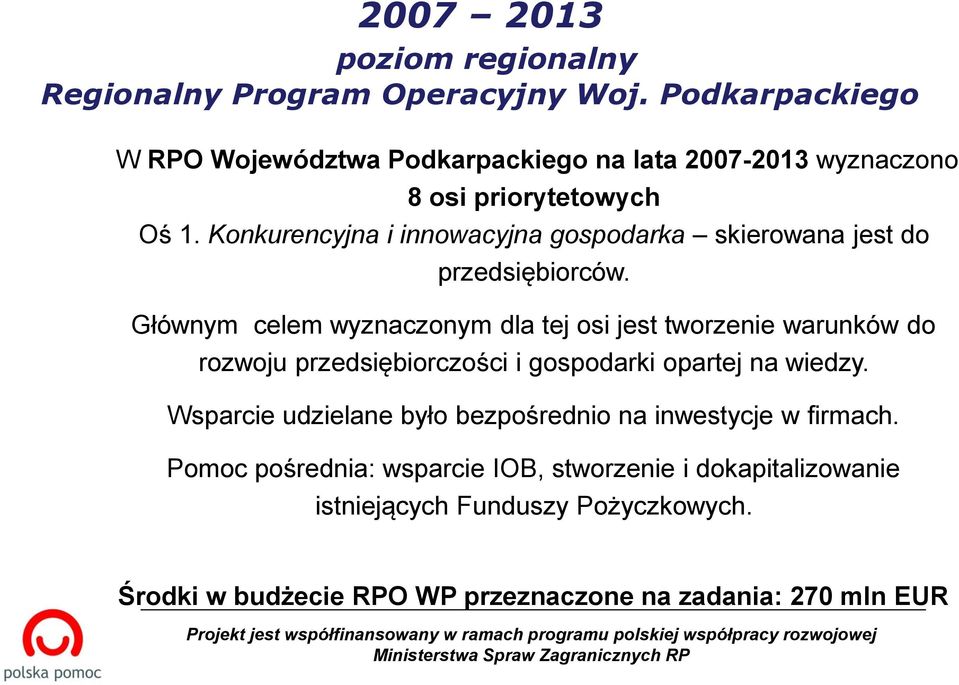 2007 – 2013
poziom regionalny
Regionalny Program Operacyjny Woj. Podkarpackiego

W RPO Województwa Podkarpackiego na lata 2007-2013 wyznaczono 8 osi priorytetowych
Oś 1. Konkurencyjna i innowacyjna gospodarka – skierowana jest do przedsiębiorców.

Głównym celem wyznaczonym dla tej osi jest tworzenie warunków do rozwoju przedsiębiorczości i gospodarki opartej na wiedzy.

Wsparcie udzielane było bezpośrednio na inwestycje w firmach.

Pomoc pośrednia: wsparcie IOB, stworzenie i dokapitalizowanie istniejących Funduszy Pożyczkowych.

Środki w budżecie RPO WP przeznaczone na zadania: 270 mln EUR

Projekt jest współfinansowany w ramach programu polskiej współpracy rozwojowej Ministerstwa Spraw Zagranicznych RP

polska pomoc